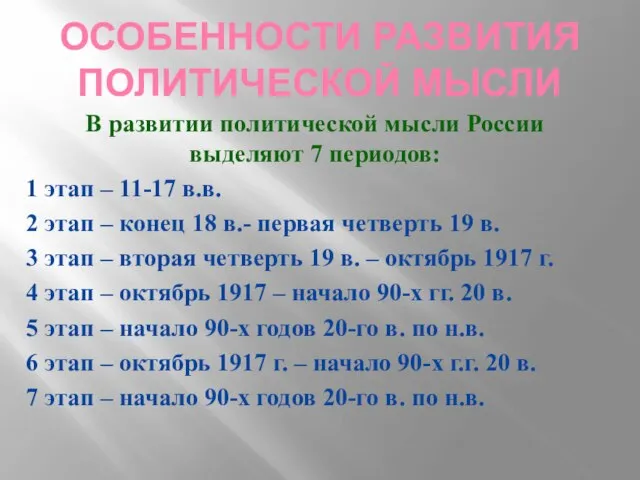 ОСОБЕННОСТИ РАЗВИТИЯ ПОЛИТИЧЕСКОЙ МЫСЛИ

В развитии политической мысли России выделяют 7 периодов:

1 этап – 11-17 в.в.

2 этап – конец 18 в.- первая четверть 19 в.

3 этап – вторая четверть 19 в. – октябрь 1917 г.

4 этап – октябрь 1917 – начало 90-х гг. 20 в.

5 этап – начало 90-х годов 20-го в. по н.в.

6 этап – октябрь 1917 г. – начало 90-х г.г. 20 в.

7 этап – начало 90-х годов 20-го в. по н.в.